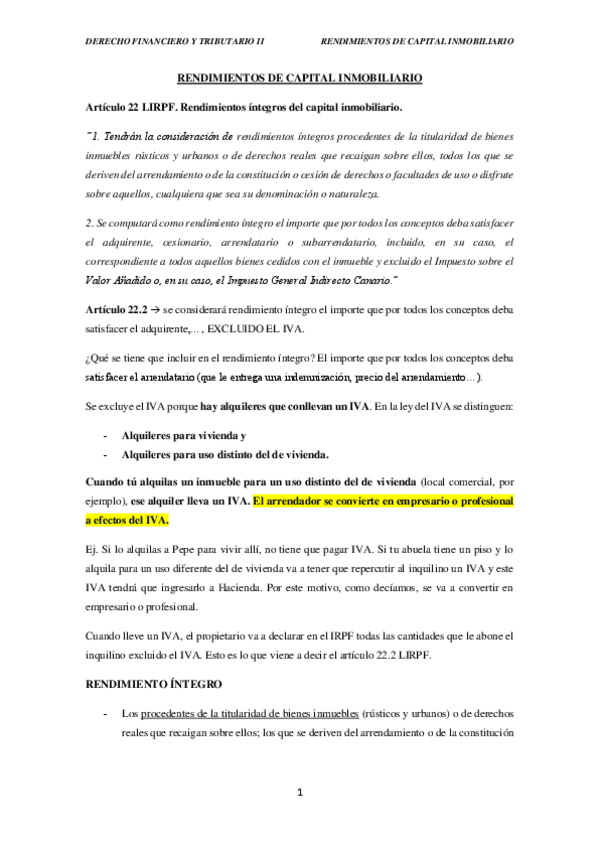 DERECHO FINANCIERO Y TRIBUTARIO II RENDIMIENTOS DE CAPITAL INMOBILIARIO

RENDIMIENTOS DE CAPITAL INMOBILIARIO

Artículo 22 LIRPF. Rendimientos íntegros del capital inmobiliario.

"1. Tendrán la consideración de rendimientos íntegros procedentes de la titularidad de bienes inmuebles rústicos y urbanos o de derechos reales que recaigan sobre ellos, todos los que se deriven del arrendamiento o de la constitución o cesión de derechos o facultades de uso o disfrute sobre aquellos, cualquiera que sea su denominación o naturaleza.

2. Se computará como rendimiento íntegro el importe que por todos los conceptos deba satisfacer el adquirente, cesionario, arrendatario o subarrendatario, incluido, en su caso, el correspondiente a todos aquellos bienes cedidos con el inmueble y excluido el Impuesto sobre el Valor Añadido o, en su caso, el Impuesto General Indirecto Canario."

Artículo 22.2 → se considerará rendimiento íntegro el importe que por todos los conceptos deba satisfacer el adquirente,..., EXCLUIDO EL IVA.

¿Qué se tiene que incluir en el rendimiento íntegro? El importe que por todos los conceptos deba satisfacer el arrendatario (que le entrega una indemnización, precio del arrendamiento...).

Se excluye el IVA porque hay alquileres que conllevan un IVA. En la ley del IVA se distinguen:

- Alquileres para vivienda y
- Alquileres para uso distinto del de vivienda.

Cuando tú alquilas un inmueble para un uso distinto del de vivienda (local comercial, por ejemplo), ese alquiler lleva un IVA. El arrendador se convierte en empresario o profesional a efectos del IVA.

Ej. Si lo alquilas a Pepe para vivir allí, no tiene que pagar IVA. Si tu abuela tiene un piso y lo alquila para un uso diferente del de vivienda va a tener que repercutir al inquilino un IVA y este IVA tendrá que ingresarlo a Hacienda. Por este motivo, como decíamos, se va a convertir en empresario o profesional.

Cuando lleve un IVA, el propietario va a declarar en el IRPF todas las cantidades que le abone el inquilino excluido el IVA. Esto es lo que viene a decir el artículo 22.2 LIRPF.

RENDIMIENTO ÍNTEGRO

- Los procedentes de la titularidad de bienes inmuebles (rústicos y urbanos) o de derechos reales que recaigan sobre ellos; los que se deriven del arrendamiento o de la constitución

1